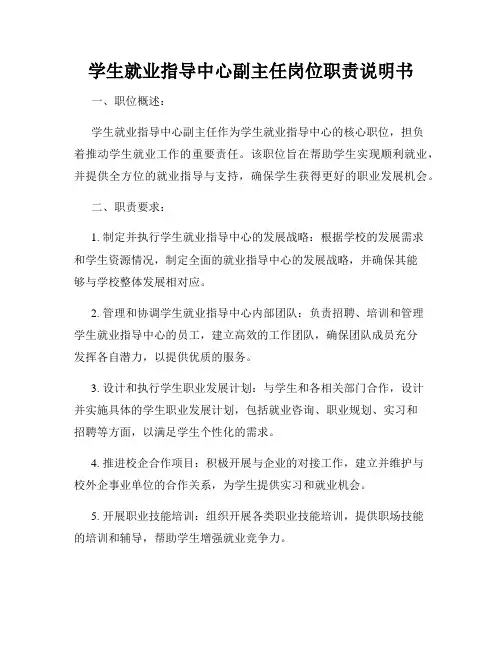 学生就业指导中心副主任岗位职责说明书

一、职位概述：

学生就业指导中心副主任作为学生就业指导中心的核心职位，担负着推动学生就业工作的重要责任。该职位旨在帮助学生实现顺利就业，并提供全方位的就业指导与支持，确保学生获得更好的职业发展机会。

二、职责要求：

1. 制定并执行学生就业指导中心的发展战略：根据学校的发展需求和学生资源情况，制定全面的就业指导中心的发展战略，并确保其能够与学校整体发展相对应。

2. 管理和协调学生就业指导中心内部团队：负责招聘、培训和管理学生就业指导中心的员工，建立高效的工作团队，确保团队成员充分发挥各自潜力，以提供优质的服务。

3. 设计和执行学生职业发展计划：与学生和各相关部门合作，设计并实施具体的学生职业发展计划，包括就业咨询、职业规划、实习和招聘等方面，以满足学生个性化的需求。

4. 推进校企合作项目：积极开展与企业的对接工作，建立并维护与校外企事业单位的合作关系，为学生提供实习和就业机会。

5. 开展职业技能培训：组织开展各类职业技能培训，提供职场技能的培训和辅导，帮助学生增强就业竞争力。